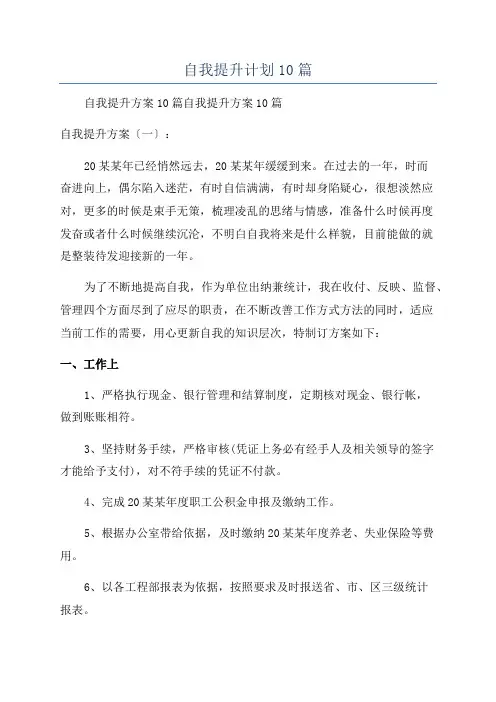 自我提升计划10篇

自我提升方案10篇自我提升方案10篇

自我提升方案〔一〕：

20某某年已经悄然远去，20某某年缓缓到来。在过去的一年，时而奋进向上，偶尔陷入迷茫，有时自信满满，有时却身陷疑心，很想淡然应对，更多的时候是束手无策，梳理凌乱的思绪与情感，准备什么时候再度发奋或者什么时候继续沉沦，不明白自我将来是什么样貌，目前能做的就是整装待发迎接新的一年。

为了不断地提高自我，作为单位出纳兼统计，我在收付、反映、监督、管理四个方面尽到了应尽的职责，在不断改善工作方式方法的同时，适应当前工作的需要，用心更新自我的知识层次，特制订方案如下：

一、工作上

1、严格执行现金、银行管理和结算制度，定期核对现金、银行帐，做到账账相符。

3、坚持财务手续，严格审核(凭证上务必有经手人及相关领导的签字才能给予支付)，对不符手续的凭证不付款。

4、完成20某某年度职工公积金申报及缴纳工作。

5、根据办公室带给依据，及时缴纳20某某年度养老、失业保险等费用。

6、以各工程部报表为依据，按照要求及时报送省、市、区三级统计报表。